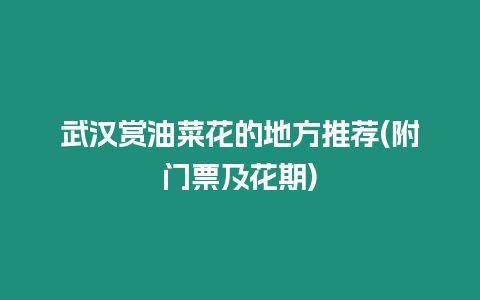 武汉赏油菜花的地方推荐(附门票及花期)